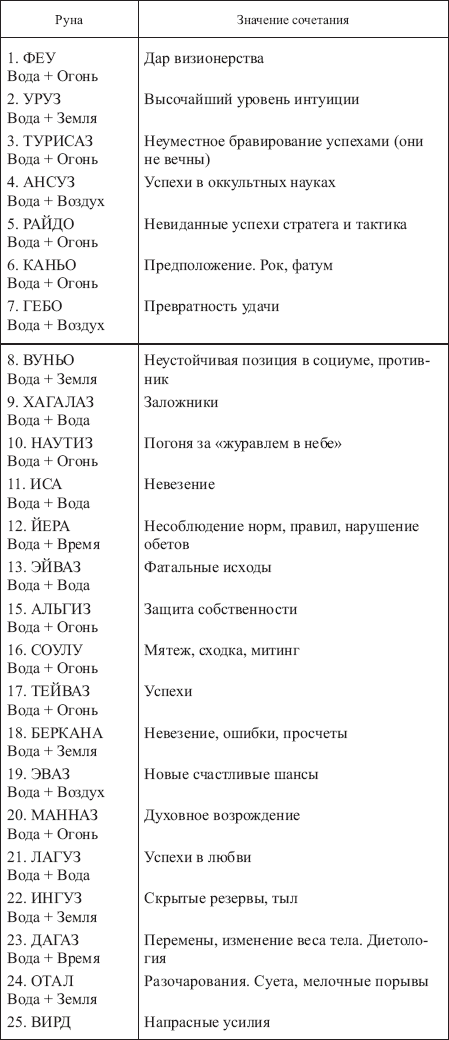 | Руна | Значение сочетания |
|---|---|
| 1. ФЕУ Вода + Огонь | Дар визионерства |
| 2. УРУЗ Вода + Земля | Высочайший уровень интуиции |
| 3. ТУРИСАЗ Вода + Огонь | Неуместное бравирование успехами (они не вечны) |
| 4. АНСУЗ Вода + Воздух | Успехи в оккультных науках |
| 5. РАЙДО Вода + Огонь | Невиданные успехи стратега и тактика |
| 6. КАНЬО Вода + Огонь | Предположение. Рок, фатум |
| 7. ГЕБО Вода + Воздух | Превратность удачи |
| 8. ВУНЬО Вода + Земля | Неустойчивая позиция в социуме, противник |
| 9. ХАГАЛАЗ Вода + Вода | Заложники |
| 10. НАУТИЗ Вода + Огонь | Погоня за «журавлем в небе» |
| 11. ИСА Вода + Вода | Невезение |
| 12. ЙЕРА Вода + Время | Несоблюдение норм, правил, нарушение обетов |
| 13. ЭЙВАЗ Вода + Вода | Фатальные исходы |
| 15. АЛЬГИЗ Вода + Огонь | Защита собственности |
| 16. СОУЛУ Вода + Огонь | Мятеж, сходка, митинг |
| 17. ТЕЙВАЗ Вода + Огонь | Успехи |
| 18. БЕРКАНА Вода + Земля | Невезение, ошибки, просчеты |
| 19. ЭВАЗ Вода + Воздух | Новые счастливые шансы |
| 20. МАННАЗ Вода + Огонь | Духовное возрождение |
| 21. ЛАГУЗ Вода + Вода | Успехи в любви |
| 22. ИНГУЗ Вода + Земля | Скрытые резервы, тыл |
| 23. ДАГАЗ Вода + Время | Перемены, изменение веса тела. Диетология |
| 24. ОТАЛ Вода + Земля | Разочарования. Суета, мелочные порывы |
| 25. ВИРД | Напрасные усилия |